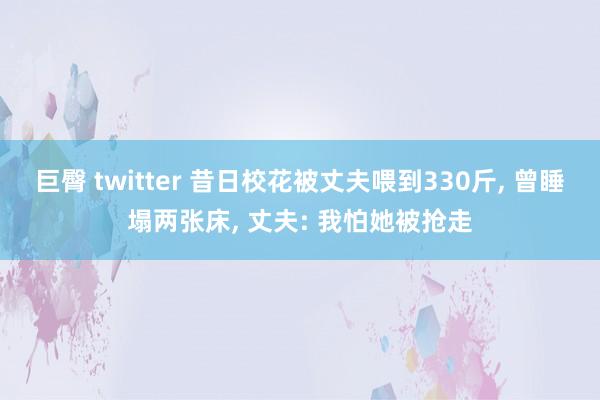 巨臀 twitter 昔日校花被丈夫喂到330斤, 曾睡塌两张床, 丈夫: 我怕她被抢走